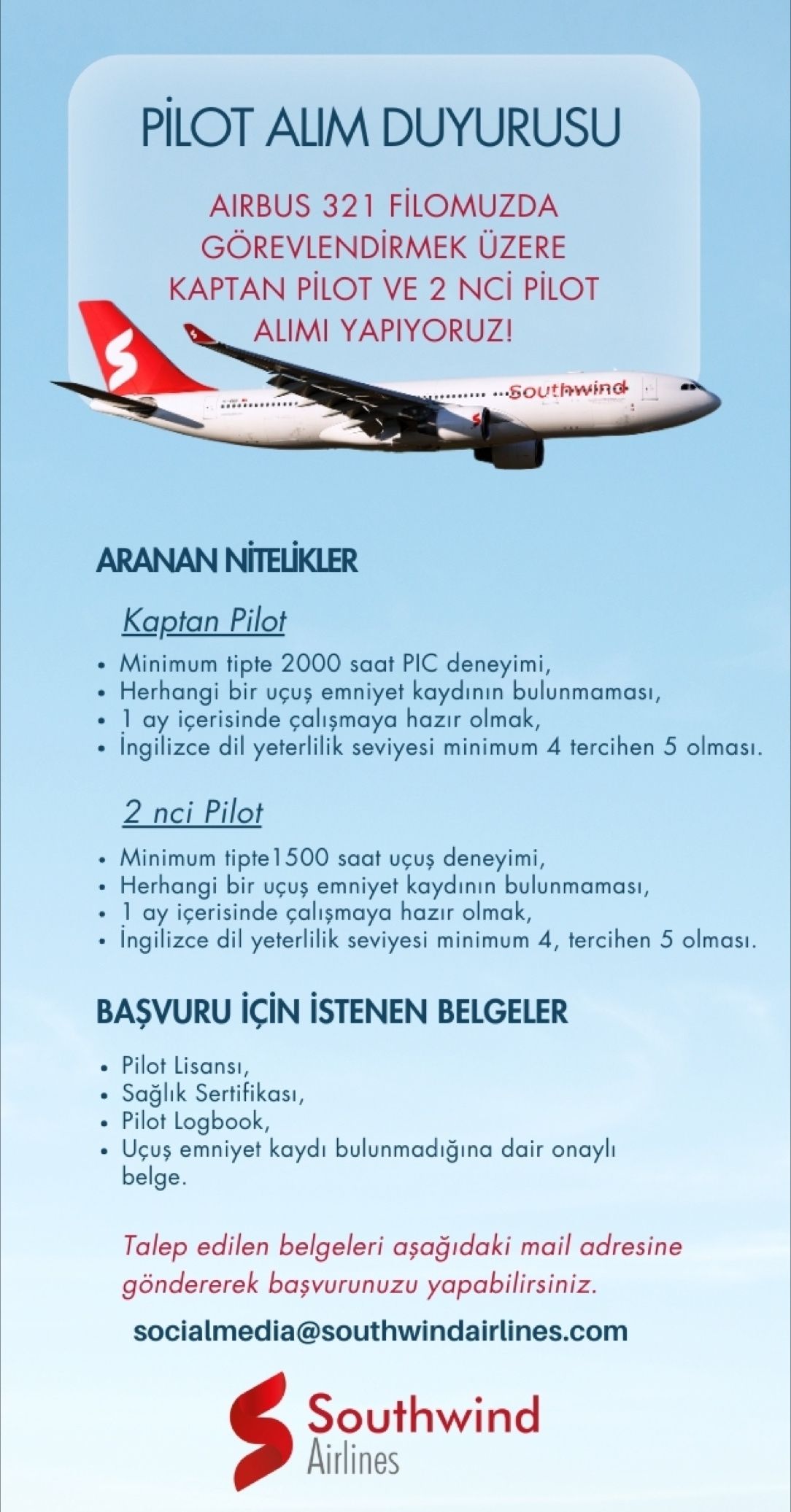 PİLOT ALIM DUYURUSU

AIRBUS 321 FİLOMUZDA GÖREVLENDİRMEK ÜZERE KAPTAN PİLOT VE 2 NCİ PİLOT ALIMI YAPIYORUZ!

Southwind

ARANAN NİTELİKLER

Kaptan Pilot

• Minimum tipte 2000 saat PIC deneyimi,
• Herhangi bir uçuş emniyet kaydının bulunmaması,
• 1 ay içerisinde çalışmaya hazır olmak,
• İngilizce dil yeterlilik seviyesi minimum 4 tercihen 5 olması.

2 nci Pilot

• Minimum tipte1500 saat uçuş deneyimi,
• Herhangi bir uçuş emniyet kaydının bulunmaması,
• 1 ay içerisinde çalışmaya hazır olmak,
• İngilizce dil yeterlilik seviyesi minimum 4, tercihen 5 olması.

BAŞVURU İÇİN İSTENEN BELGELER

• Pilot Lisansı,
• Sağlık Sertifikası,
• Pilot Logbook,
• Uçuş emniyet kaydı bulunmadığına dair onaylı belge.

Talep edilen belgeleri aşağıdaki mail adresine göndererek başvurunuzu yapabilirsiniz.

socialmedia@southwindairlines.com

Southwind Airlines